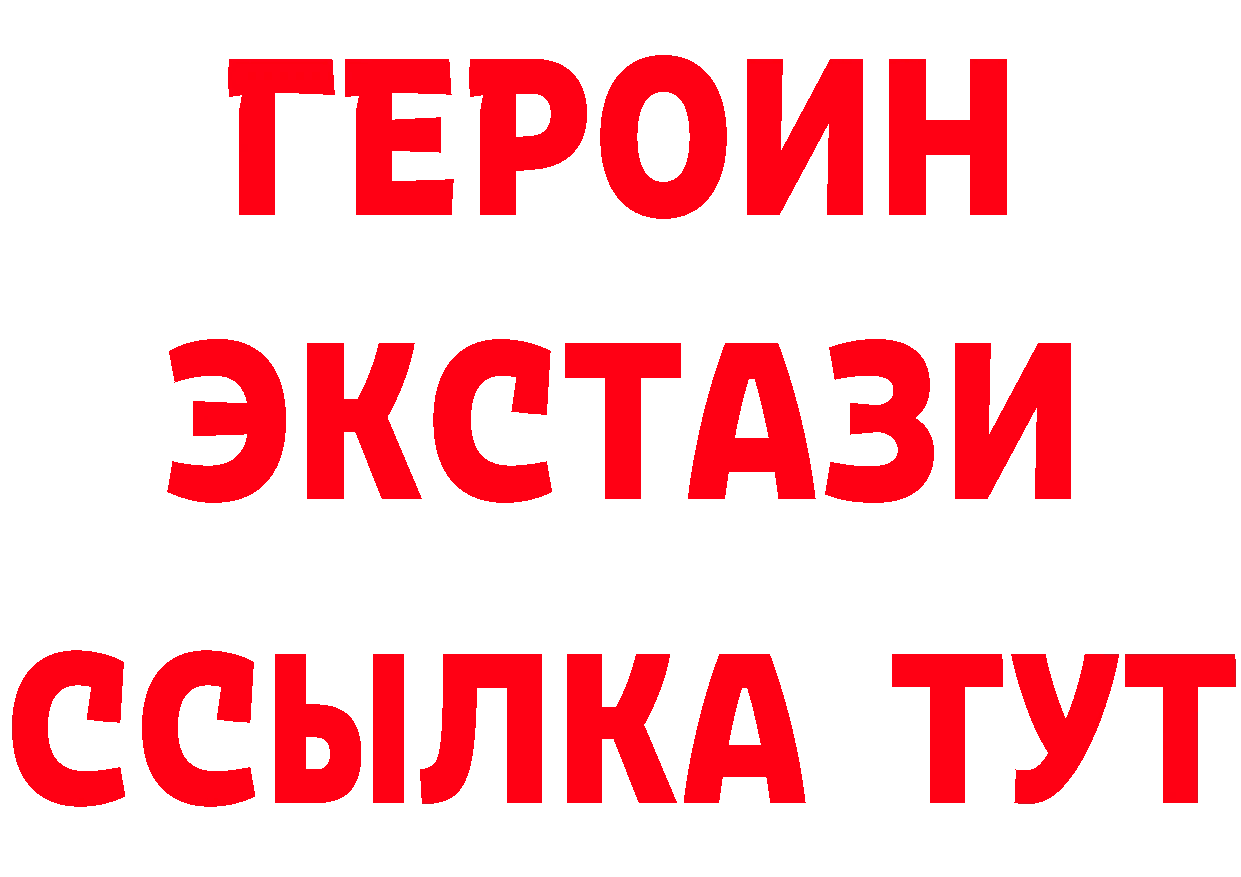 ГЕРОИН
ЭКСТАЗИ
ССЫЛКА ТУТ